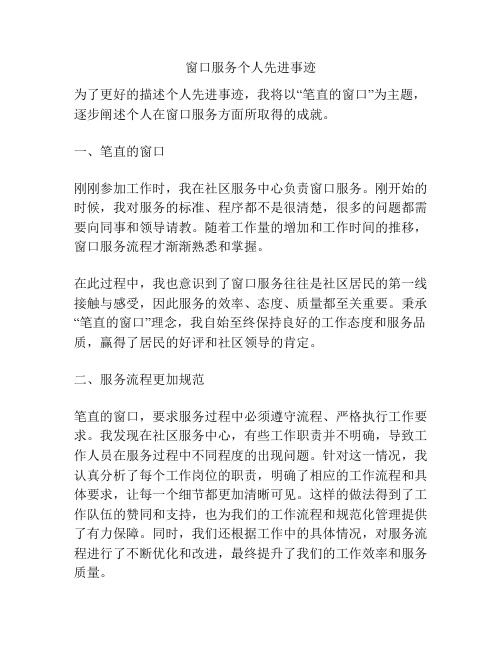 窗口服务个人先进事迹

为了更好的描述个人先进事迹，我将以“笔直的窗口”为主题，逐步阐述个人在窗口服务方面所取得的成就。

一、笔直的窗口

刚刚参加工作时，我在社区服务中心负责窗口服务。刚开始的时候，我对服务的标准、程序都不是很清楚，很多的问题都需要向同事和领导请教。随着工作量的增加和工作时间的推移，窗口服务流程才渐渐熟悉和掌握。

在此过程中，我也意识到了窗口服务往往是社区居民的第一线接触与感受，因此服务的效率、态度、质量都至关重要。秉承“笔直的窗口”理念，我自始至终保持良好的工作态度和服务品质，赢得了居民的好评和社区领导的肯定。

二、服务流程更加规范

笔直的窗口，要求服务过程中必须遵守流程、严格执行工作要求。我发现在社区服务中心，有些工作职责并不明确，导致工作人员在服务过程中不同程度的出现问题。针对这一情况，我认真分析了每个工作岗位的职责，明确了相应的工作流程和具体要求，让每一个细节都更加清晰可见。这样的做法得到了工作队伍的赞同和支持，也为我们的工作流程和规范化管理提供了有力保障。同时，我们还根据工作中的具体情况，对服务流程进行了不断优化和改进，最终提升了我们的工作效率和服务质量。